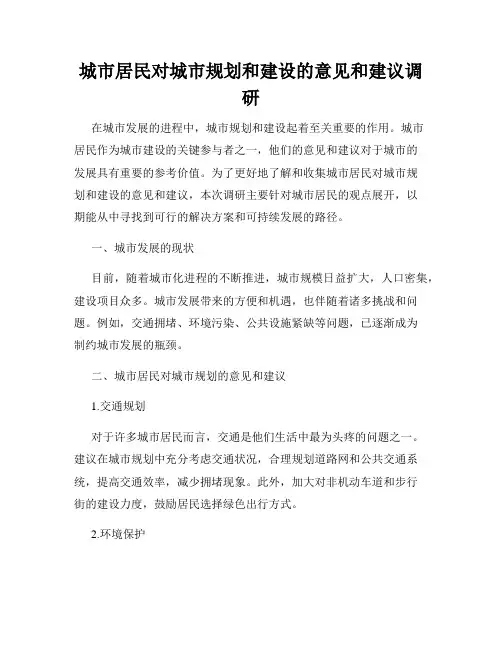 城市居民对城市规划和建设的意见和建议调研

在城市发展的进程中，城市规划和建设起着至关重要的作用。城市居民作为城市建设的关键参与者之一，他们的意见和建议对于城市的发展具有重要的参考价值。为了更好地了解和收集城市居民对城市规划和建设的意见和建议，本次调研主要针对城市居民的观点展开，以期能从中寻找到可行的解决方案和可持续发展的路径。

一、城市发展的现状

目前，随着城市化进程的不断推进，城市规模日益扩大，人口密集，建设项目众多。城市发展带来的方便和机遇，也伴随着诸多挑战和问题。例如，交通拥堵、环境污染、公共设施紧缺等问题，已逐渐成为制约城市发展的瓶颈。

二、城市居民对城市规划的意见和建议

1.交通规划

对于许多城市居民而言，交通是他们生活中最为头疼的问题之一。建议在城市规划中充分考虑交通状况，合理规划道路网和公共交通系统，提高交通效率，减少拥堵现象。此外，加大对非机动车道和步行街的建设力度，鼓励居民选择绿色出行方式。

2.环境保护